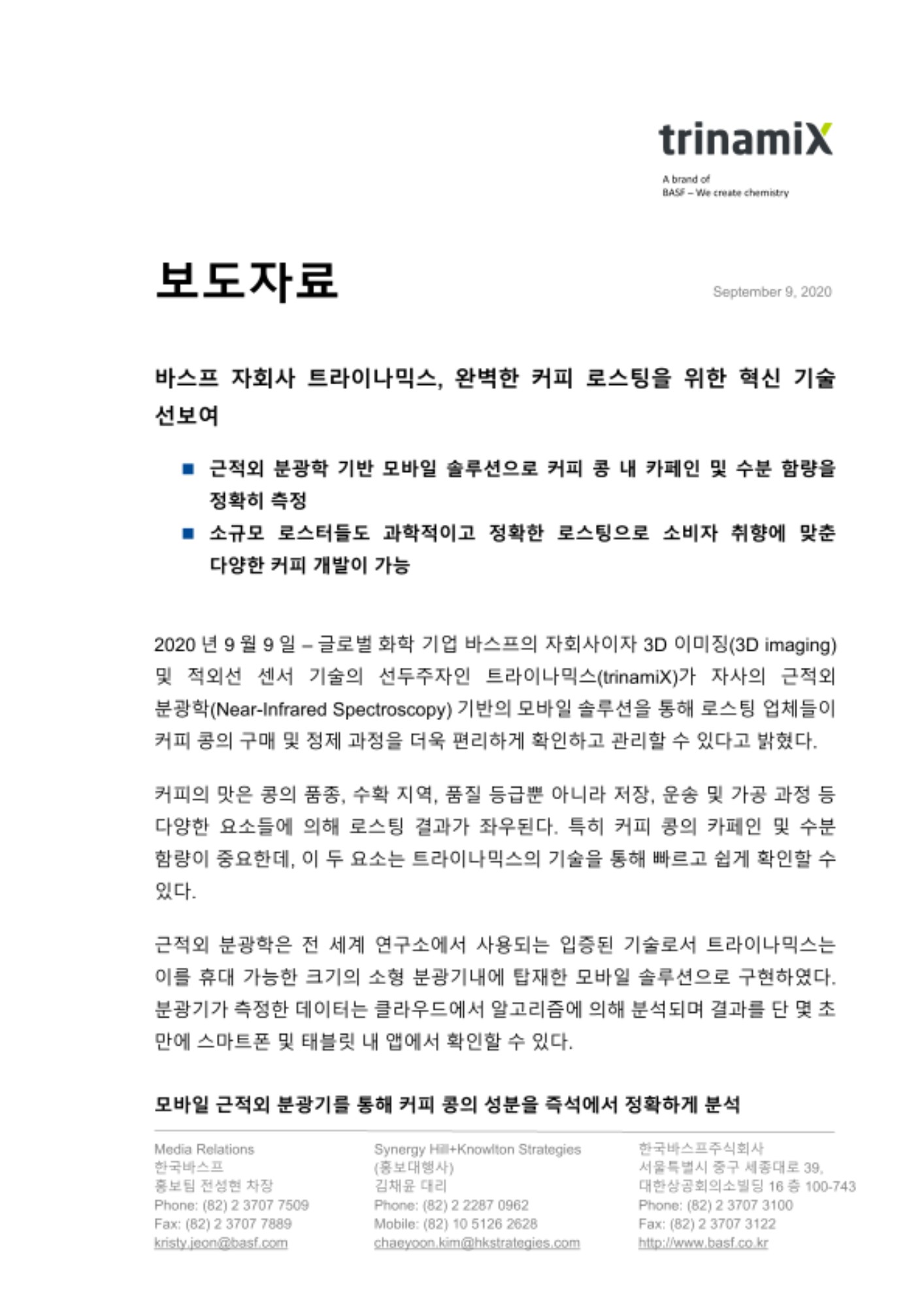 trinamiX

A brand of
BASF – We create chemistry

보도자료

September 9, 2020

바스프 자회사 트라이나믹스, 완벽한 커피 로스팅을 위한 혁신 기술 선보여

■ 근적외 분광학 기반 모바일 솔루션으로 커피 콩 내 카페인 및 수분 함량을 정확히 측정
■ 소규모 로스터들도 과학적이고 정확한 로스팅으로 소비자 취향에 맞춘 다양한 커피 개발이 가능

2020 년 9 월 9 일 – 글로벌 화학 기업 바스프의 자회사이자 3D 이미징(3D imaging) 및 적외선 센서 기술의 선두주자인 트라이나믹스(trinamiX)가 자사의 근적외 분광학(Near-Infrared Spectroscopy) 기반의 모바일 솔루션을 통해 로스팅 업체들이 커피 콩의 구매 및 정제 과정을 더욱 편리하게 확인하고 관리할 수 있다고 밝혔다.

커피의 맛은 콩의 품종, 수확 지역, 품질 등급뿐 아니라 저장, 운송 및 가공 과정 등 다양한 요소들에 의해 로스팅 결과가 좌우된다. 특히 커피 콩의 카페인 및 수분 함량이 중요한데, 이 두 요소는 트라이나믹스의 기술을 통해 빠르고 쉽게 확인할 수 있다.

근적외 분광학은 전 세계 연구소에서 사용되는 입증된 기술로서 트라이나믹스는 이를 휴대 가능한 크기의 소형 분광기내에 탑재한 모바일 솔루션으로 구현하였다. 분광기가 측정한 데이터는 클라우드에서 알고리즘에 의해 분석되며 결과를 단 몇 초 만에 스마트폰 및 태블릿 내 앱에서 확인할 수 있다.

모바일 근적외 분광기를 통해 커피 콩의 성분을 즉석에서 정확하게 분석

Media Relations
한국바스프
홍보팀 전성현 차장
Phone: (82) 2 3707 7509
Fax: (82) 2 3707 7889
kristy.jeon@basf.com

Synergy Hill+Knowlton Strategies
(홍보대행사)
김채윤 대리
Phone: (82) 2 2287 0962
Mobile: (82) 10 5126 2628
chaeyoon.kim@hkstrategies.com

한국바스프주식회사
서울특별시 중구 세종대로 39,
대한상공회의소빌딩 16 층 100-743
Phone: (82) 2 3707 3100
Fax: (82) 2 3707 3122
http://www.basf.co.kr